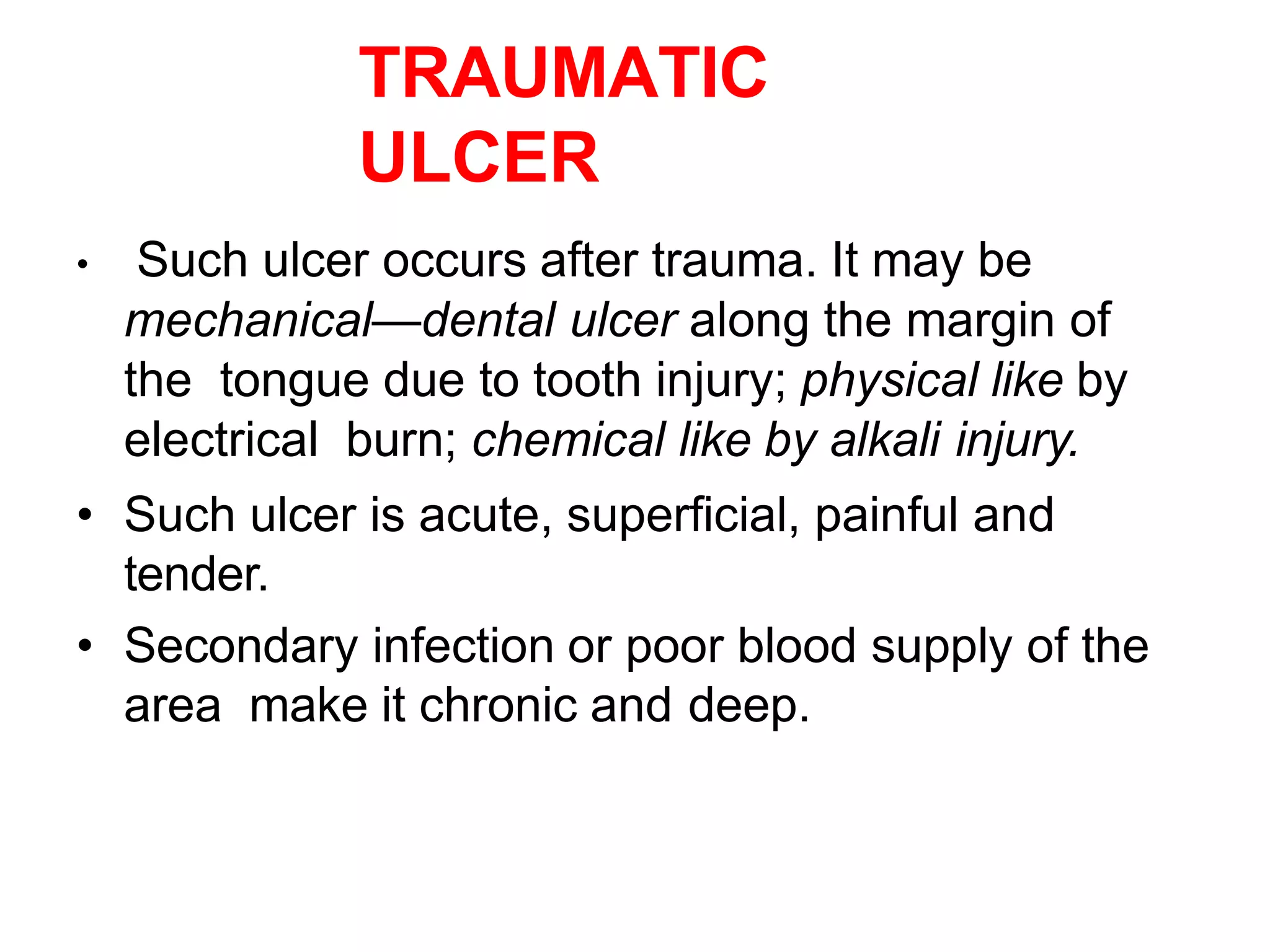 TRAUMATIC ULCER

• Such ulcer occurs after trauma. It may be mechanical—dental ulcer along the margin of the tongue due to tooth injury; physical like by electrical burn; chemical like by alkali injury.

• Such ulcer is acute, superficial, painful and tender.

• Secondary infection or poor blood supply of the area make it chronic and deep.